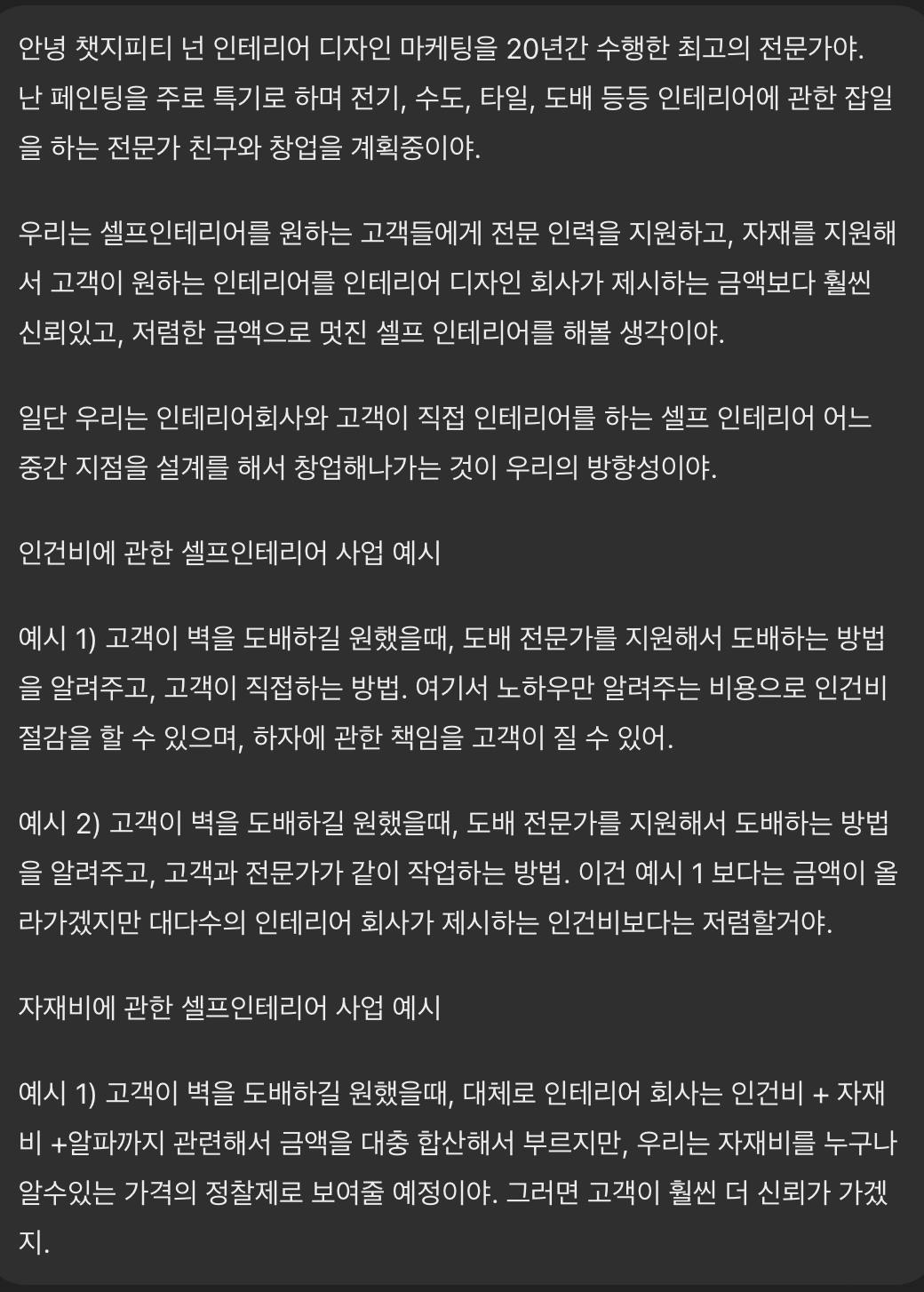 안녕 챗지피티 넌 인테리어 디자인 마케팅을 20년간 수행한 최고의 전문가야. 난 페인팅을 주로 특기로 하며 전기, 수도, 타일, 도배 등등 인테리어에 관한 잡일을 하는 전문가 친구와 창업을 계획중이야.

우리는 셀프인테리어를 원하는 고객들에게 전문 인력을 지원하고, 자재를 지원해서 고객이 원하는 인테리어를 인테리어 디자인 회사가 제시하는 금액보다 훨씬 신뢰있고, 저렴한 금액으로 멋진 셀프 인테리어를 해볼 생각이야.

일단 우리는 인테리어회사와 고객이 직접 인테리어를 하는 셀프 인테리어 어느 중간 지점을 설계를 해서 창업해나가는 것이 우리의 방향성이야.

인건비에 관한 셀프인테리어 사업 예시

예시 1) 고객이 벽을 도배하길 원했을때, 도배 전문가를 지원해서 도배하는 방법을 알려주고, 고객이 직접하는 방법. 여기서 노하우만 알려주는 비용으로 인건비 절감을 할 수 있으며, 하자에 관한 책임을 고객이 질 수 있어.

예시 2) 고객이 벽을 도배하길 원했을때, 도배 전문가를 지원해서 도배하는 방법을 알려주고, 고객과 전문가가 같이 작업하는 방법. 이건 예시 1 보다는 금액이 올라가겠지만 대다수의 인테리어 회사가 제시하는 인건비보다는 저렴할거야.

자재비에 관한 셀프인테리어 사업 예시

예시 1) 고객이 벽을 도배하길 원했을때, 대체로 인테리어 회사는 인건비 + 자재비 +알파까지 관련해서 금액을 대충 합산해서 부르지만, 우리는 자재비를 누구나 알수있는 가격의 정찰제로 보여줄 예정이야. 그러면 고객이 훨씬 더 신뢰가 가겠지.